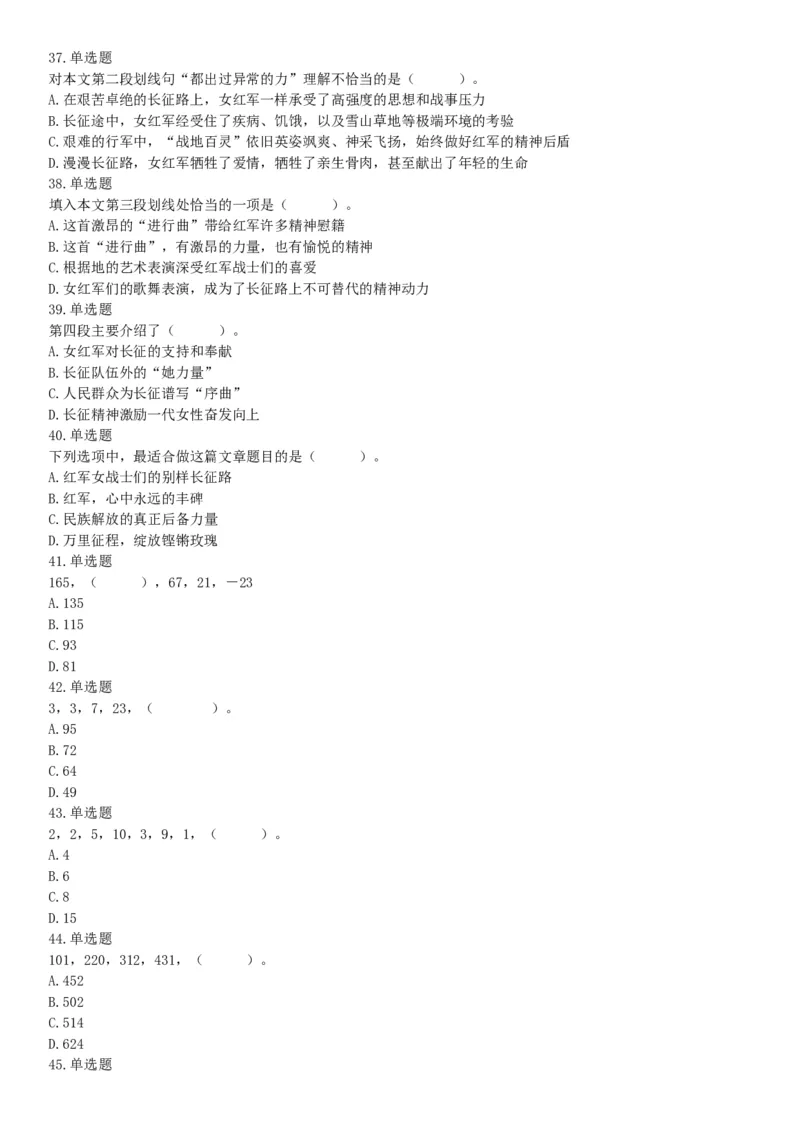 37.单选题
对本文第二段划线句“都出过异常的力”理解不恰当的是（　　）。
A.在艰苦卓绝的长征路上，女红军一样承受了高强度的思想和战事压力
B.长征途中，女红军经受住了疾病、饥饿，以及雪山草地等极端环境的考验
C.艰难的行军中，“战地百灵”依旧英姿飒爽、神采飞扬，始终做好红军的精神后盾
D.漫漫长征路，女红军牺牲了爱情，牺牲了亲生骨肉，甚至献出了年轻的生命
38.单选题
填入本文第三段划线处恰当的一项是（　　）。
A.这首激昂的“进行曲”带给红军许多精神慰籍
B.这首“进行曲”，有激昂的力量，也有愉悦的精神
C.根据地的艺术表演深受红军战士们的喜爱
D.女红军们的歌舞表演，成为了长征路上不可替代的精神动力
39.单选题
第四段主要介绍了（　　）。
A.女红军对长征的支持和奉献
B.长征队伍外的“她力量”
C.人民群众为长征谱写“序曲”
D.长征精神激励一代女性奋发向上
40.单选题
下列选项中，最适合做这篇文章题目的是（　　）。
A.红军女战士们的别样长征路
B.红军，心中永远的丰碑
C.民族解放的真正后备力量
D.万里征程，绽放铿锵玫瑰
41.单选题
165，（　　），67，21，－23
A.135
B.115
C.93
D.81
42.单选题
3，3，7，23，（　　）。
A.95
B.72
C.64
D.49
43.单选题
2，2，5，10，3，9，1，（　　）。
A.4
B.6
C.8
D.15
44.单选题
101，220，312，431，（　　）。
A.452
B.502
C.514
D.624
45.单选题